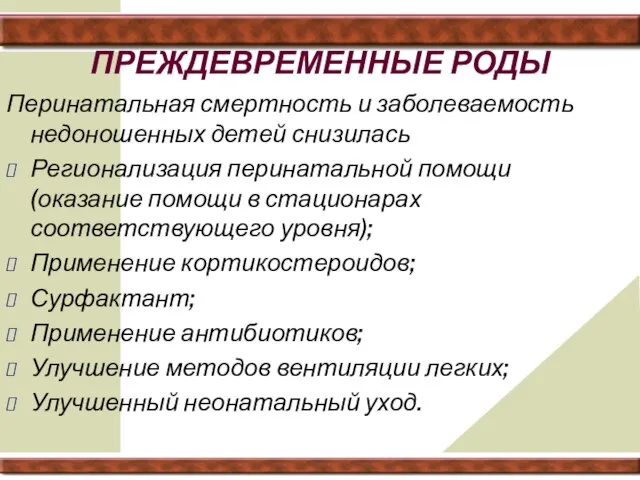 ПРЕЖДЕВРЕМЕННЫЕ РОДЫ

Перинатальная смертность и заболеваемость недоношенных детей снизилась

Регионализация перинатальной помощи (оказание помощи в стационарах соответствующего уровня);

Применение кортикостероидов;

Сурфактант;

Применение антибиотиков;

Улучшение методов вентиляции легких;

Улучшенный неонатальный уход.